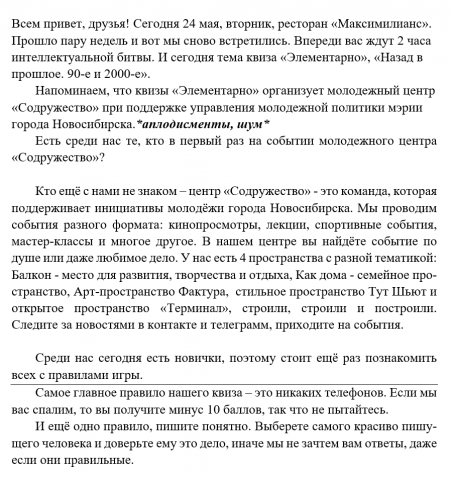 Всем привет, друзья! Сегодня 24 мая, вторник, ресторан «Максимилианс». Прошло пару недель и вот мы снова встретились. Впереди вас ждут 2 часа интеллектуальной битвы. И сегодня тема квиза «Элементарно», «Назад в прошлое. 90-е и 2000-е».

Напоминаем, что квизы «Элементарно» организует молодежный центр «Содружество» при поддержке управления молодежной политики мэрии города Новосибирска.*аплодисменты, шум*

Есть среди нас те, кто в первый раз на событии молодежного центра «Содружество»?

Кто ещё с нами не знаком – центр «Содружество» - это команда, которая поддерживает инициативы молодёжи города Новосибирска. Мы проводим события разного формата: кинопросмотры, лекции, спортивные события, мастер-классы и многое другое. В нашем центре вы найдёте событие по душе или даже любимое дело. У нас есть 4 пространства с разной тематикой: Балкон - место для развития, творчества и отдыха, Как дома - семейное пространство, Арт-пространство Фактура, стильное пространство Тут Шьют и открытое пространство «Терминал», строили, строили и построили. Следите за новостями в контакте и телеграмм, приходите на события.

Среди нас сегодня есть новички, поэтому стоит ещё раз познакомить всех с правилами игры.

Самое главное правило нашего квиза – это никаких телефонов. Если мы вас спалим, то вы получите минус 10 баллов, так что не пытайтесь.

И ещё одно правило, пишите понятно. Выберете самого красиво пишущего человека и доверьте ему это дело, иначе мы не зачтем вам ответы, даже если они правильные.